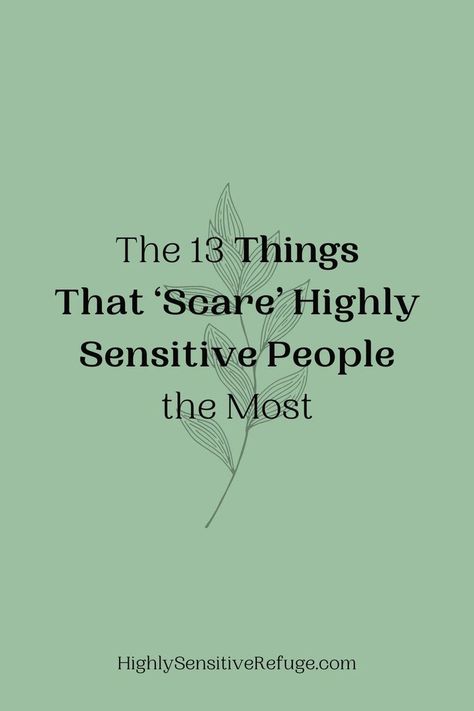 The 13 Things That ‘Scare’ Highly Sensitive People the Most

HighlySensitiveRefuge.com